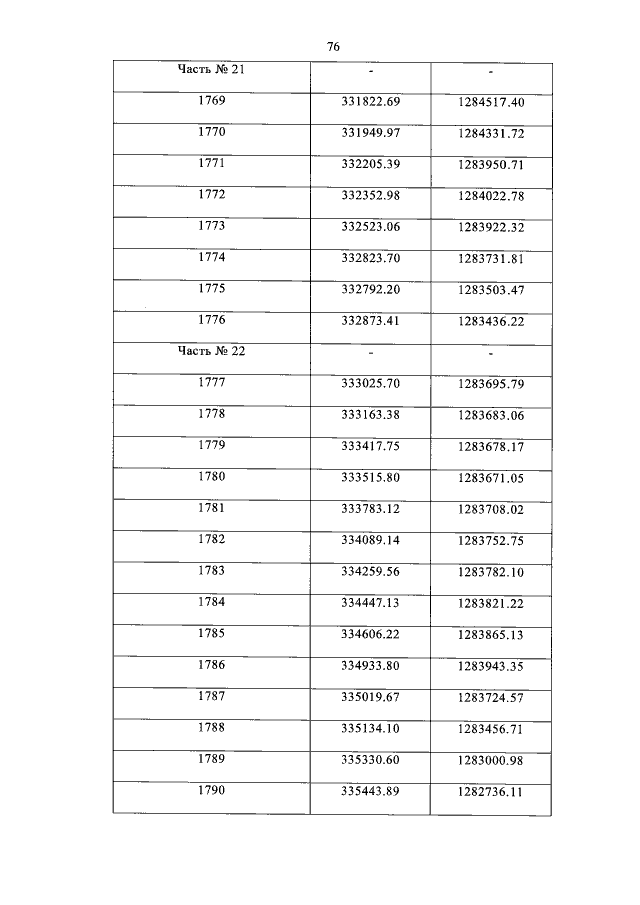 76

| Часть № 21 | - | - |
|---|---|---|
| 1769 | 331822.69 | 1284517.40 |
| 1770 | 331949.97 | 1284331.72 |
| 1771 | 332205.39 | 1283950.71 |
| 1772 | 332352.98 | 1284022.78 |
| 1773 | 332523.06 | 1283922.32 |
| 1774 | 332823.70 | 1283731.81 |
| 1775 | 332792.20 | 1283503.47 |
| 1776 | 332873.41 | 1283436.22 |
| Часть № 22 | - | - |
| 1777 | 333025.70 | 1283695.79 |
| 1778 | 333163.38 | 1283683.06 |
| 1779 | 333417.75 | 1283678.17 |
| 1780 | 333515.80 | 1283671.05 |
| 1781 | 333783.12 | 1283708.02 |
| 1782 | 334089.14 | 1283752.75 |
| 1783 | 334259.56 | 1283782.10 |
| 1784 | 334447.13 | 1283821.22 |
| 1785 | 334606.22 | 1283865.13 |
| 1786 | 334933.80 | 1283943.35 |
| 1787 | 335019.67 | 1283724.57 |
| 1788 | 335134.10 | 1283456.71 |
| 1789 | 335330.60 | 1283000.98 |
| 1790 | 335443.89 | 1282736.11 |